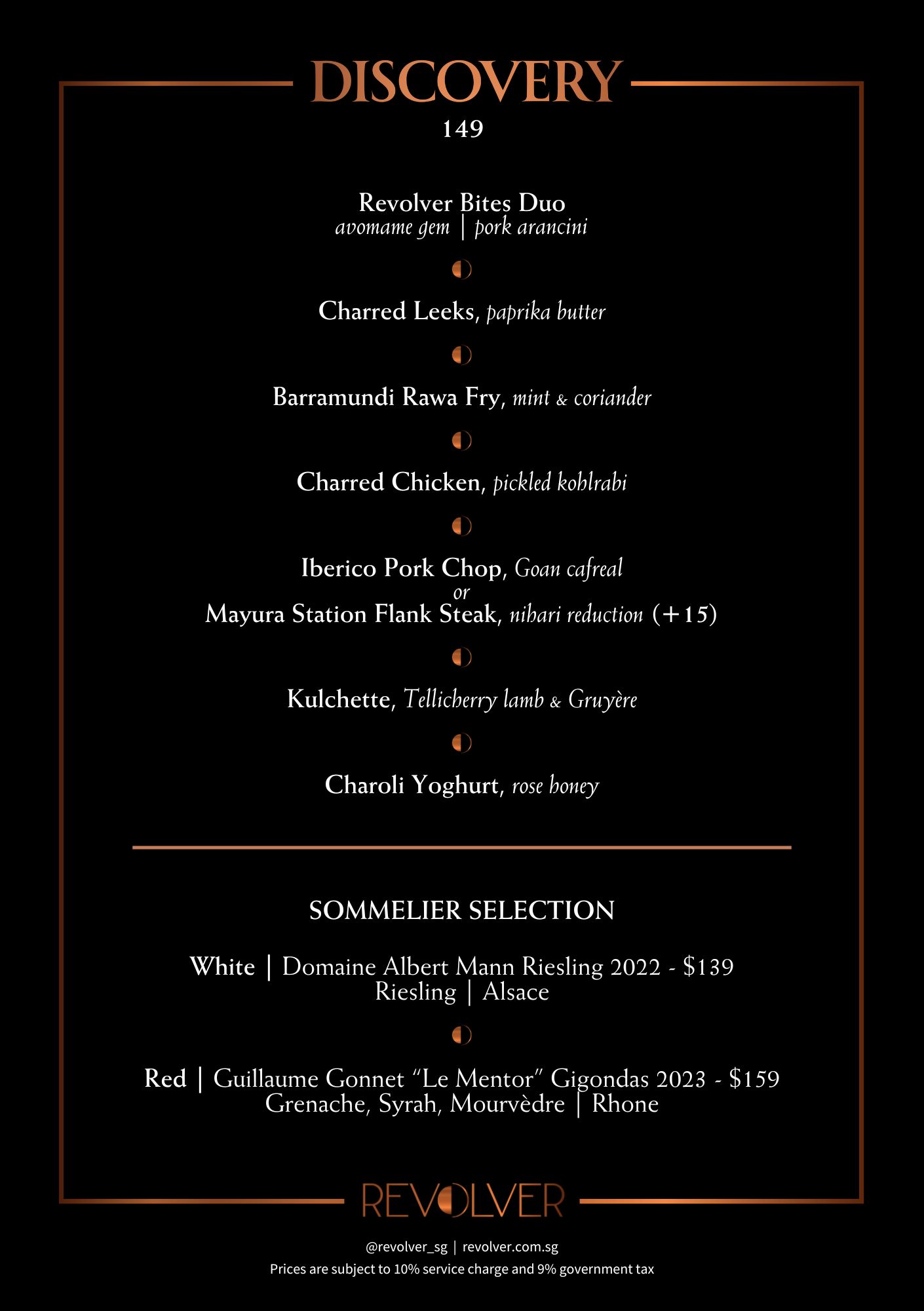 DISCOVERY
149

Revolver Bites Duo
avomame gem | pork arancini

Charred Leeks, paprika butter

Barramundi Rawa Fry, mint & coriander

Charred Chicken, pickled kohlrabi

Iberico Pork Chop, Goan cafreal
or
Mayura Station Flank Steak, nihari reduction (+15)

Kulchette, Tellicherry lamb & Gruyère

Charoli Yoghurt, rose honey

SOMMELIER SELECTION

White | Domaine Albert Mann Riesling 2022 - $139
Riesling | Alsace

Red | Guillaume Gonnet "Le Mentor" Gigondas 2023 - $159
Grenache, Syrah, Mourvèdre | Rhone

REVOLVER

@revolver_sg | revolver.com.sg
Prices are subject to 10% service charge and 9% government tax